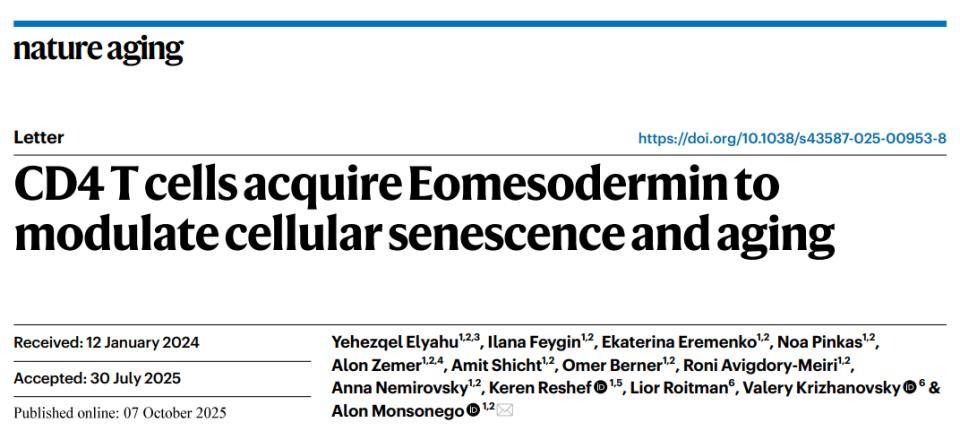 nature aging

Letter

https://doi.org/10.1038/s43587-025-00953-8

CD4 T cells acquire Eomesodermin to modulate cellular senescence and aging

Received: 12 January 2024

Accepted: 30 July 2025

Published online: 07 October 2025

Yehezqel Elyahu$^{1,2,3}$, Ilana Feygin$^{1,2}$, Ekaterina Eremenko$^{1,2}$, Noa Pinkas$^{1,2}$, Alon Zemer$^{1,2,4}$, Amit Shicht$^{1,2}$, Omer Berner$^{1,2}$, Roni Avigdory-Meiri$^{1,2}$, Anna Nemirovsky$^{1,2}$, Keren Reshef$^{1,5}$, Lior Roitman$^{6}$, Valery Krizhanovsky$^{6}$ & Alon Monsonego$^{1,2}$